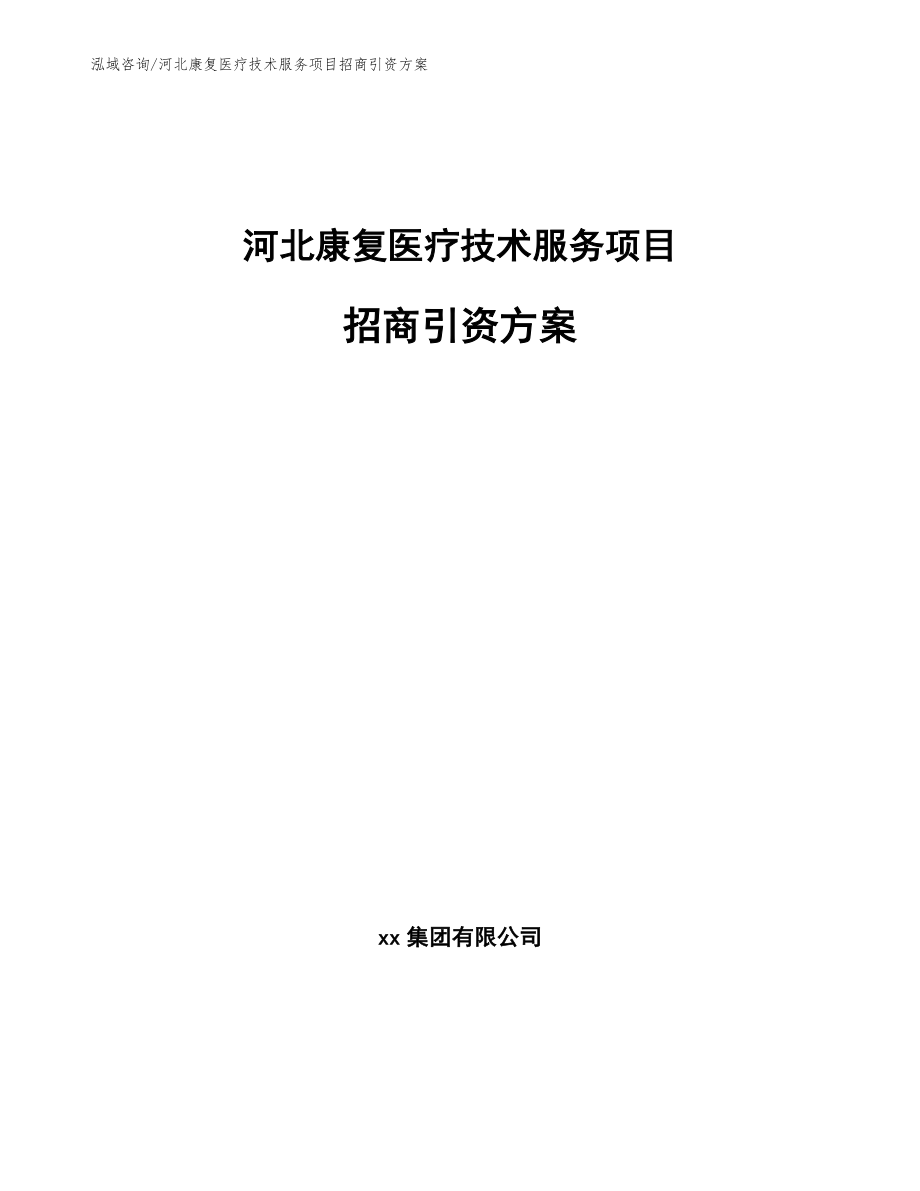 泓域咨询/河北康复医疗技术服务项目招商引资方案

河北康复医疗技术服务项目

招商引资方案

xx 集团有限公司